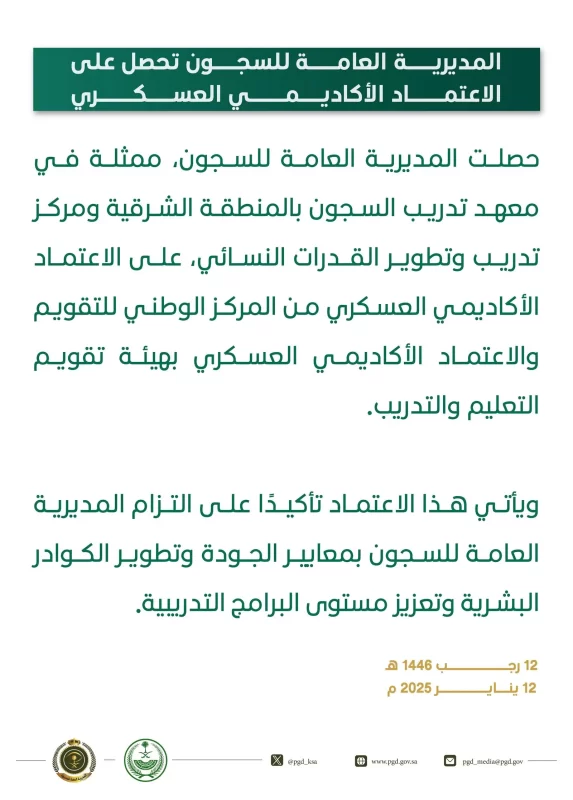 المديرية العامة للسجون تحصل على الاعتماد الأكاديمي العسكري

حصلت المديرية العامة للسجون، ممثلة في معهد تدريب السجون بالمنطقة الشرقية ومركز تدريب وتطوير القدرات النسائي، على الاعتماد الأكاديمي العسكري من المركز الوطني للتقويم والاعتماد الأكاديمي العسكري بهيئة تقويم التعليم والتدريب.

ويأتي هذا الاعتماد تأكيدًا على التزام المديرية العامة للسجون بمعايير الجودة وتطوير الكوادر البشرية وتعزيز مستوى البرامج التدريبية.

12 رجب 1446 هـ
12 يناير 2025 م

@pgd_ksa www.pgd.gov.sa pgd_media@pgd.gov